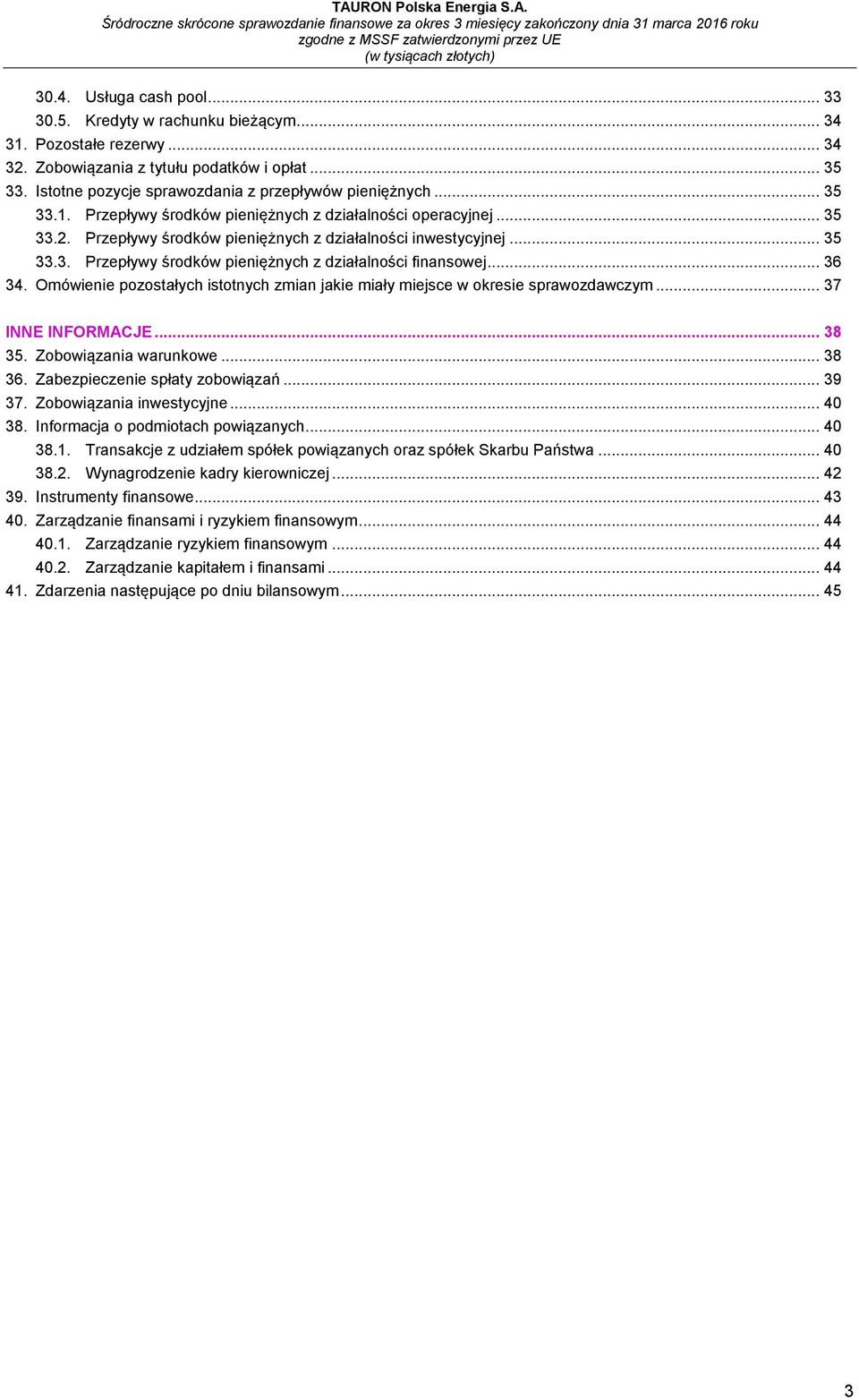 TAURON Polska Energia S.A.
Śródroczne skrócone sprawozdanie finansowe za okres 3 miesięcy zakończony dnia 31 marca 2016 roku
zgodne z MSSF zatwierdzonymi przez UE
(w tysiącach złotych)

30.4. Usługa cash pool ... 33
30.5. Kredyty w rachunku bieżącym ... 34
31. Pozostałe rezerwy ... 34
32. Zobowiązania z tytułu podatków i opłat ... 35
33. Istotne pozycje sprawozdania z przepływów pieniężnych ... 35
33.1. Przepływy środków pieniężnych z działalności operacyjnej ... 35
33.2. Przepływy środków pieniężnych z działalności inwestycyjnej ... 35
33.3. Przepływy środków pieniężnych z działalności finansowej ... 36
34. Omówienie pozostałych istotnych zmian jakie miały miejsce w okresie sprawozdawczym ... 37

INNE INFORMACJE ... 38
35. Zobowiązania warunkowe ... 38
36. Zabezpieczenie spłaty zobowiązań ... 39
37. Zobowiązania inwestycyjne ... 40
38. Informacja o podmiotach powiązanych ... 40
38.1. Transakcje z udziałem spółek powiązanych oraz spółek Skarbu Państwa ... 40
38.2. Wynagrodzenie kadry kierowniczej ... 42
39. Instrumenty finansowe ... 43
40. Zarządzanie finansami i ryzykiem finansowym ... 44
40.1. Zarządzanie ryzykiem finansowym ... 44
40.2. Zarządzanie kapitałem i finansami ... 44
41. Zdarzenia następujące po dniu bilansowym ... 45

3